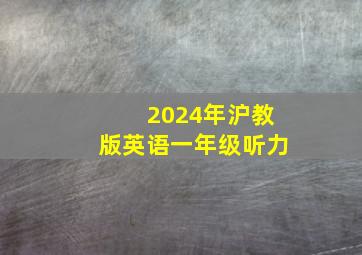 2024年沪教版英语一年级听力